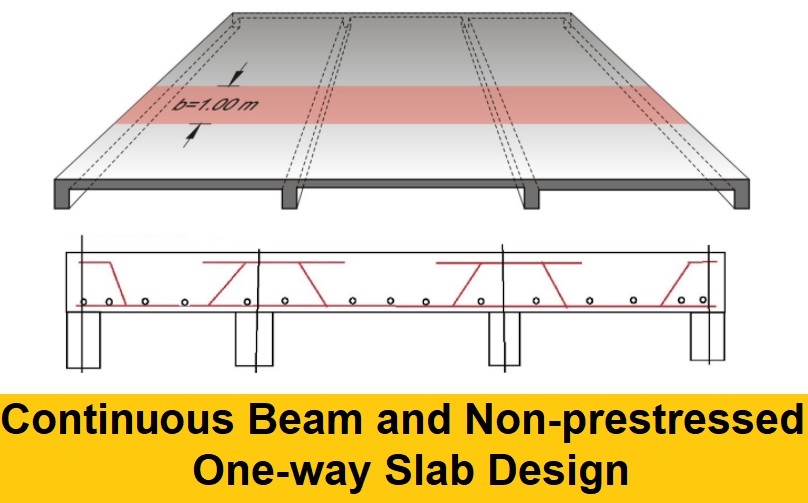 b=1.00 m

Continuous Beam and Non-prestressed One-way Slab Design